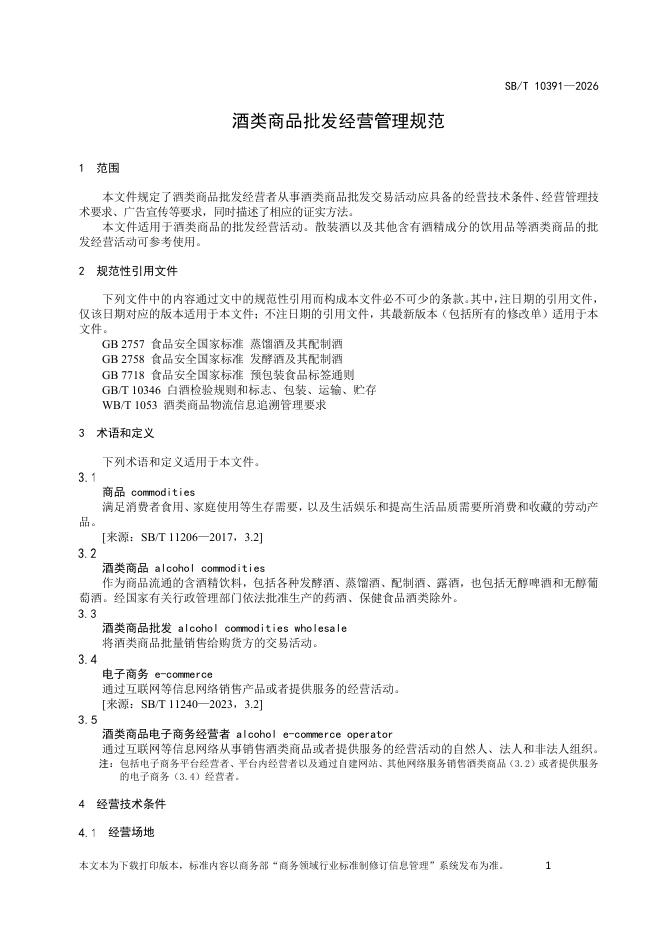 SB/T 10391—2026

酒类商品批发经营管理规范

1 范围

本文件规定了酒类商品批发经营者从事酒类商品批发交易活动应具备的经营技术条件、经营管理技术要求、广告宣传等要求，同时描述了相应的证实方法。

本文件适用于酒类商品的批发经营活动。散装酒以及其他含有酒精成分的饮用品等酒类商品的批发经营活动可参考使用。

2 规范性引用文件

下列文件中的内容通过文中的规范性引用而构成本文件必不可少的条款。其中，注日期的引用文件，仅该日期对应的版本适用于本文件；不注日期的引用文件，其最新版本（包括所有的修改单）适用于本文件。

GB 2757 食品安全国家标准 蒸馏酒及其配制酒

GB 2758 食品安全国家标准 发酵酒及其配制酒

GB 7718 食品安全国家标准 预包装食品标签通则

GB/T 10346 白酒检验规则和标志、包装、运输、贮存

WB/T 1053 酒类商品物流信息追溯管理要求

3 术语和定义

下列术语和定义适用于本文件。

3.1

商品 commodities

满足消费者食用、家庭使用等生存需要，以及生活娱乐和提高生活品质需要所消费和收藏的劳动产品。

[来源：SB/T 11206—2017，3.2]

3.2

酒类商品 alcohol commodities

作为商品流通的含酒精饮料，包括各种发酵酒、蒸馏酒、配制酒、露酒，也包括无醇啤酒和无醇葡萄酒。经国家有关行政管理部门依法批准生产的药酒、保健食品酒类除外。

3.3

酒类商品批发 alcohol commodities wholesale

将酒类商品批量销售给购货方的交易活动。

3.4

电子商务 e-commerce

通过互联网等信息网络销售产品或者提供服务的经营活动。

[来源：SB/T 11240—2023，3.2]

3.5

酒类商品电子商务经营者 alcohol e-commerce operator

通过互联网等信息网络从事销售酒类商品或者提供服务的经营活动的自然人、法人和非法人组织。

注：包括电子商务平台经营者、平台内经营者以及通过自建网站、其他网络服务销售酒类商品（3.2）或者提供服务的电子商务（3.4）经营者。

4 经营技术条件

4.1 经营场地

本文本为下载打印版本，标准内容以商务部“商务领域行业标准制修订信息管理”系统发布为准。 1